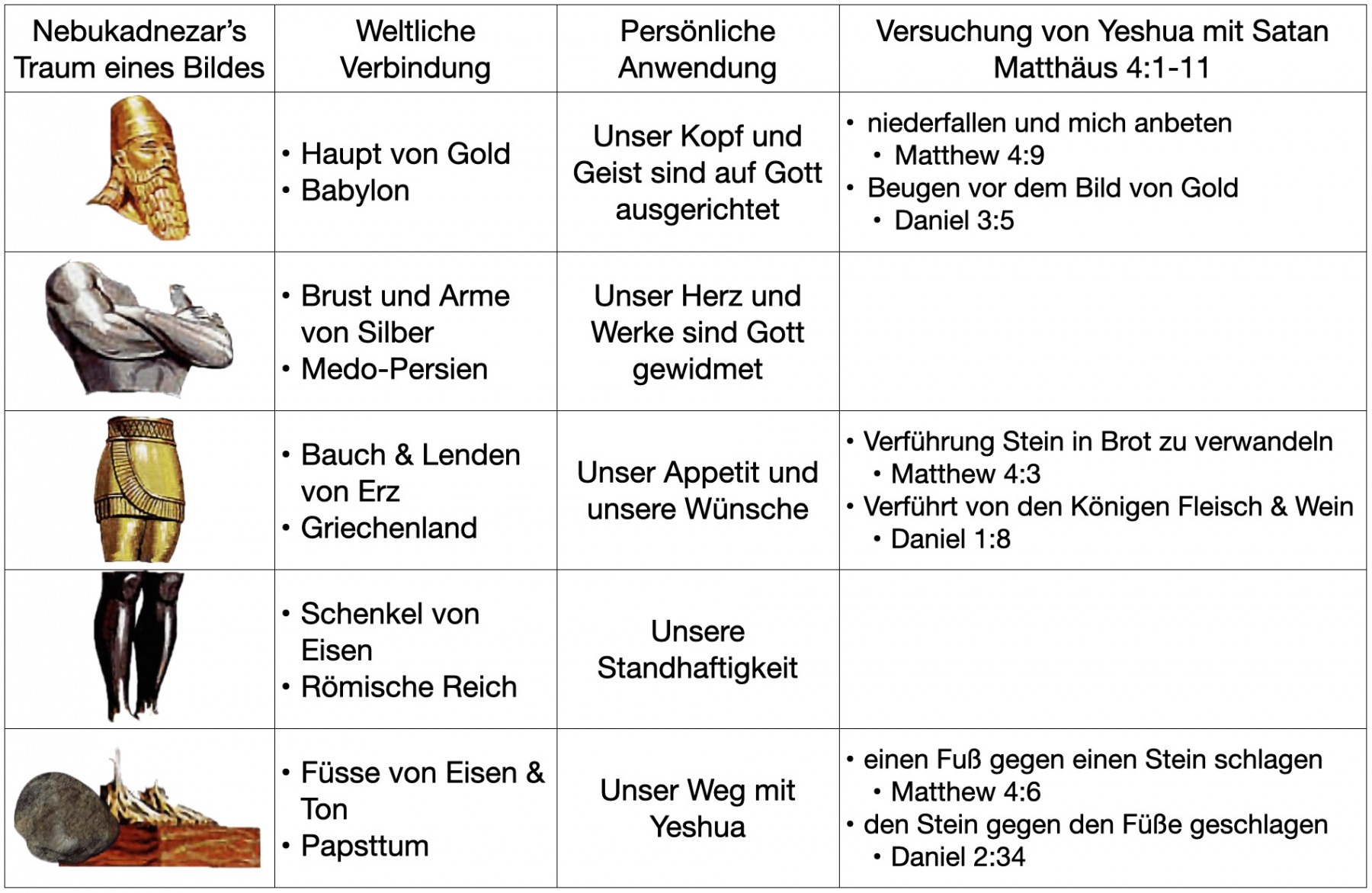 | Nebukadnezar's Traum eines Bildes | Weltliche Verbindung | Persönliche Anwendung | Versuchung von Yeshua mit Satan Matthäus 4:1-11 |
|---|---|---|---|
| | • Haupt von Gold • Babylon | Unser Kopf und Geist sind auf Gott ausgerichtet | • niederfallen und mich anbeten • Matthew 4:9 • Beugen vor dem Bild von Gold • Daniel 3:5 |
| | • Brust und Arme von Silber • Medo-Persien | Unser Herz und Werke sind Gott gewidmet | |
| | • Bauch & Lenden von Erz • Griechenland | Unser Appetit und unsere Wünsche | • Verführung Stein in Brot zu verwandeln • Matthew 4:3 • Verführt von den Königen Fleisch & Wein • Daniel 1:8 |
| | • Schenkel von Eisen • Römische Reich | Unsere Standhaftigkeit | |
| | • Füsse von Eisen & Ton • Papsttum | Unser Weg mit Yeshua | • einen Fuß gegen einen Stein schlagen • Matthew 4:6 • den Stein gegen den Füße geschlagen • Daniel 2:34 |